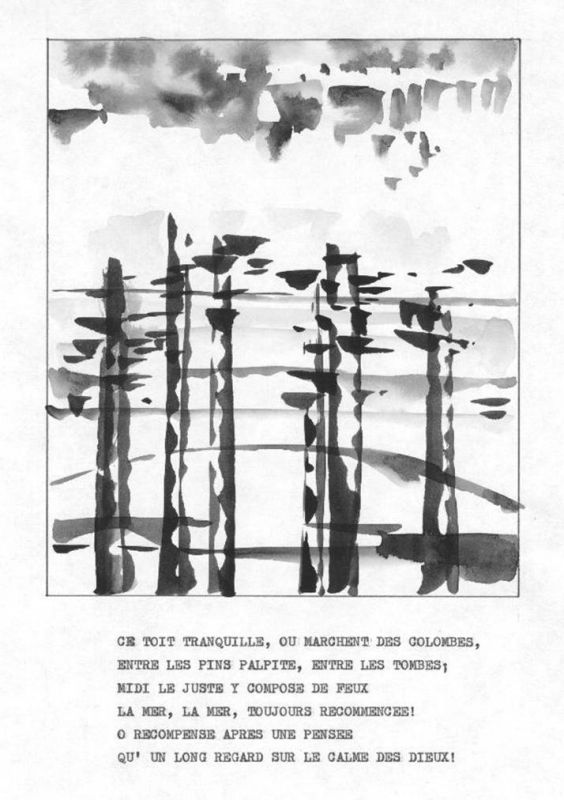 CE TOIT TRANQUILLE, OU MARCHENT DES COLOMBES,
ENTRE LES PINS PALPITE, ENTRE LES TOMBES;
MIDI LE JUSTE Y COMPOSE DE FEUX
LA MER, LA MER, TOUJOURS RECOMMENCEE!
O RECOMPENSE APRES UNE PENSEE
QU' UN LONG REGARD SUR LE CALME DES DIEUX!